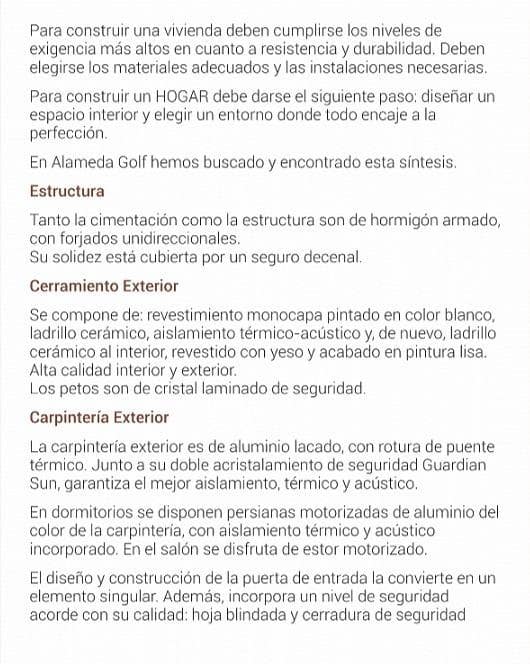 Para construir una vivienda deben cumplirse los niveles de exigencia más altos en cuanto a resistencia y durabilidad. Deben elegirse los materiales adecuados y las instalaciones necesarias.

Para construir un HOGAR debe darse el siguiente paso: diseñar un espacio interior y elegir un entorno donde todo encaje a la perfección.

En Alameda Golf hemos buscado y encontrado esta síntesis.

Estructura

Tanto la cimentación como la estructura son de hormigón armado, con forjados unidireccionales.
Su solidez está cubierta por un seguro decenal.

Cerramiento Exterior

Se compone de: revestimiento monocapa pintado en color blanco, ladrillo cerámico, aislamiento térmico-acústico y, de nuevo, ladrillo cerámico al interior, revestido con yeso y acabado en pintura lisa.
Alta calidad interior y exterior.
Los petos son de cristal laminado de seguridad.

Carpintería Exterior

La carpintería exterior es de aluminio lacado, con rotura de puente térmico. Junto a su doble acristalamiento de seguridad Guardian Sun, garantiza el mejor aislamiento, térmico y acústico.

En dormitorios se disponen persianas motorizadas de aluminio del color de la carpintería, con aislamiento térmico y acústico incorporado. En el salón se disfruta de estor motorizado.

El diseño y construcción de la puerta de entrada la convierte en un elemento singular. Además, incorpora un nivel de seguridad acorde con su calidad: hoja blindada y cerradura de seguridad